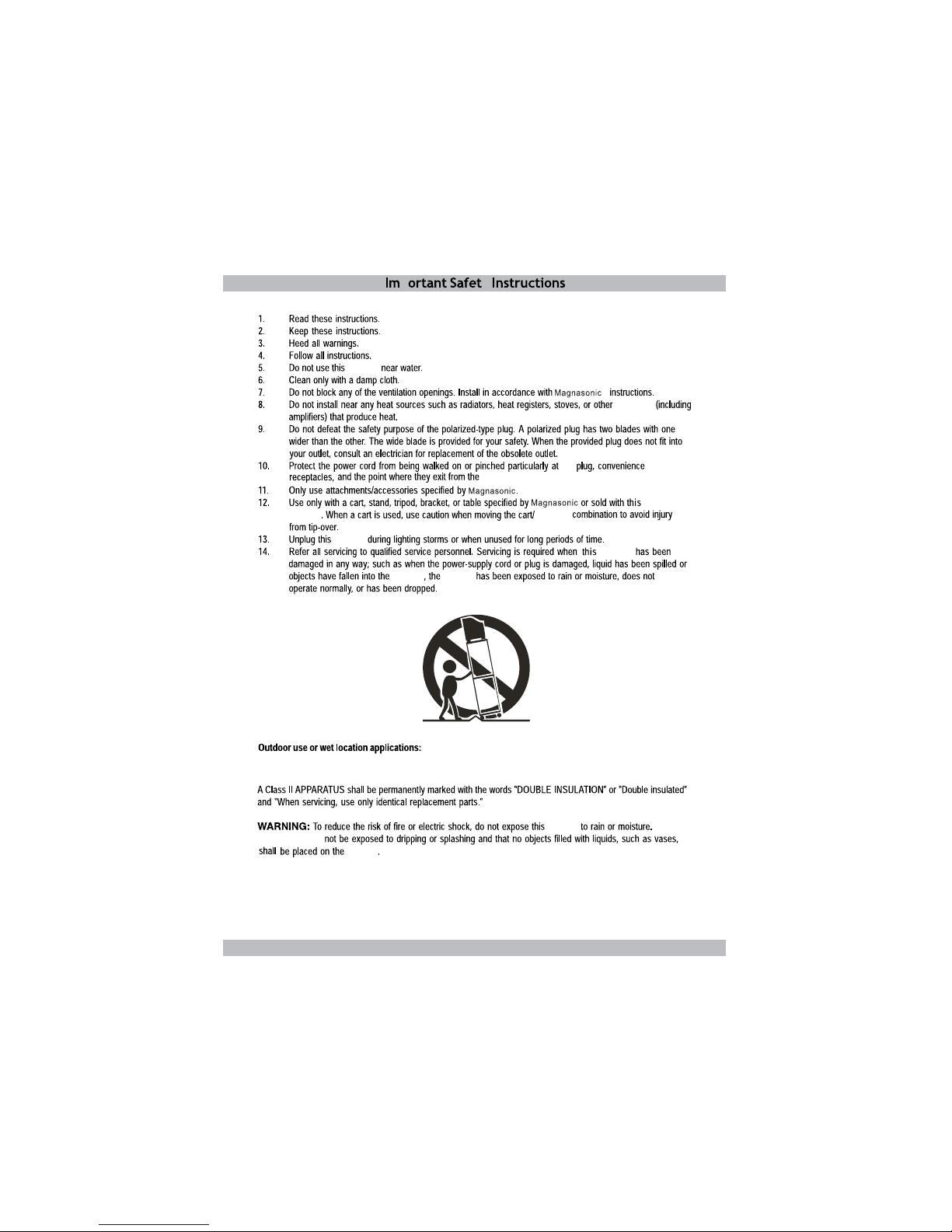 Im ortant Safet Instructions

1. Read these instructions.
2. Keep these instructions.
3. Heed all warnings.
4. Follow all instructions.
5. Do not use this near water.
6. Clean only with a damp cloth.
7. Do not block any of the ventilation openings. Install in accordance with Magnasonic instructions.
8. Do not install near any heat sources such as radiators, heat registers, stoves, or other (including amplifiers) that produce heat.
9. Do not defeat the safety purpose of the polarized-type plug. A polarized plug has two blades with one wider than the other. The wide blade is provided for your safety. When the provided plug does not fit into your outlet, consult an electrician for replacement of the obsolete outlet.
10. Protect the power cord from being walked on or pinched particularly at plug, convenience receptacles, and the point where they exit from the
11. Only use attachments/accessories specified by Magnasonic.
12. Use only with a cart, stand, tripod, bracket, or table specified by Magnasonic or sold with this . When a cart is used, use caution when moving the cart/ combination to avoid injury from tip-over.
13. Unplug this during lighting storms or when unused for long periods of time.
14. Refer all servicing to qualified service personnel. Servicing is required when this has been damaged in any way; such as when the power-supply cord or plug is damaged, liquid has been spilled or objects have fallen into the , the has been exposed to rain or moisture, does not operate normally, or has been dropped.

Outdoor use or wet location applications:

A Class II APPARATUS shall be permanently marked with the words "DOUBLE INSULATION" or "Double insulated" and "When servicing, use only identical replacement parts."

WARNING: To reduce the risk of fire or electric shock, do not expose this to rain or moisture. not be exposed to dripping or splashing and that no objects filled with liquids, such as vases, shall be placed on the .